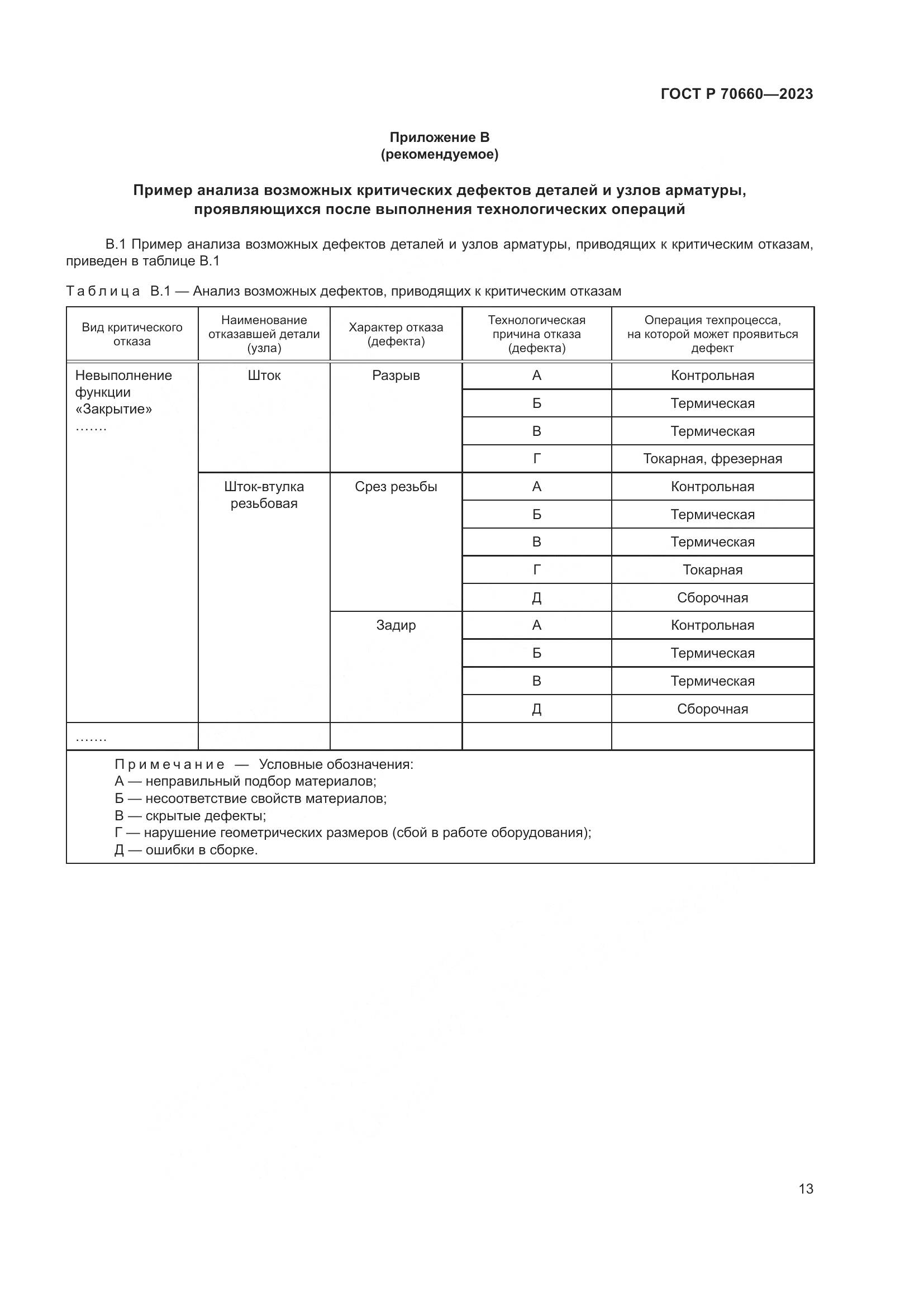 ГОСТ Р 70660—2023

Приложение В
(рекомендуемое)

Пример анализа возможных критических дефектов деталей и узлов арматуры, проявляющихся после выполнения технологических операций

В.1 Пример анализа возможных дефектов деталей и узлов арматуры, приводящих к критическим отказам, приведен в таблице В.1

Таблица В.1 — Анализ возможных дефектов, приводящих к критическим отказам

| Вид критического отказа | Наименование отказавшей детали (узла) | Характер отказа (дефекта) | Технологическая причина отказа (дефекта) | Операция техпроцесса, на которой может проявиться дефект |
|---|---|---|---|---|
| Невыполнение функции «Закрытие» ……. | Шток | Разрыв | А | Контрольная |
| | | | Б | Термическая |
| | | | В | Термическая |
| | | | Г | Токарная, фрезерная |
| | Шток-втулка резьбовая | Срез резьбы | А | Контрольная |
| | | | Б | Термическая |
| | | | В | Термическая |
| | | | Г | Токарная |
| | | | Д | Сборочная |
| | | Задир | А | Контрольная |
| | | | Б | Термическая |
| | | | В | Термическая |
| | | | Д | Сборочная |
| ……. | | | | |

Примечание — Условные обозначения:
А — неправильный подбор материалов;
Б — несоответствие свойств материалов;
В — скрытые дефекты;
Г — нарушение геометрических размеров (сбой в работе оборудования);
Д — ошибки в сборке.

13